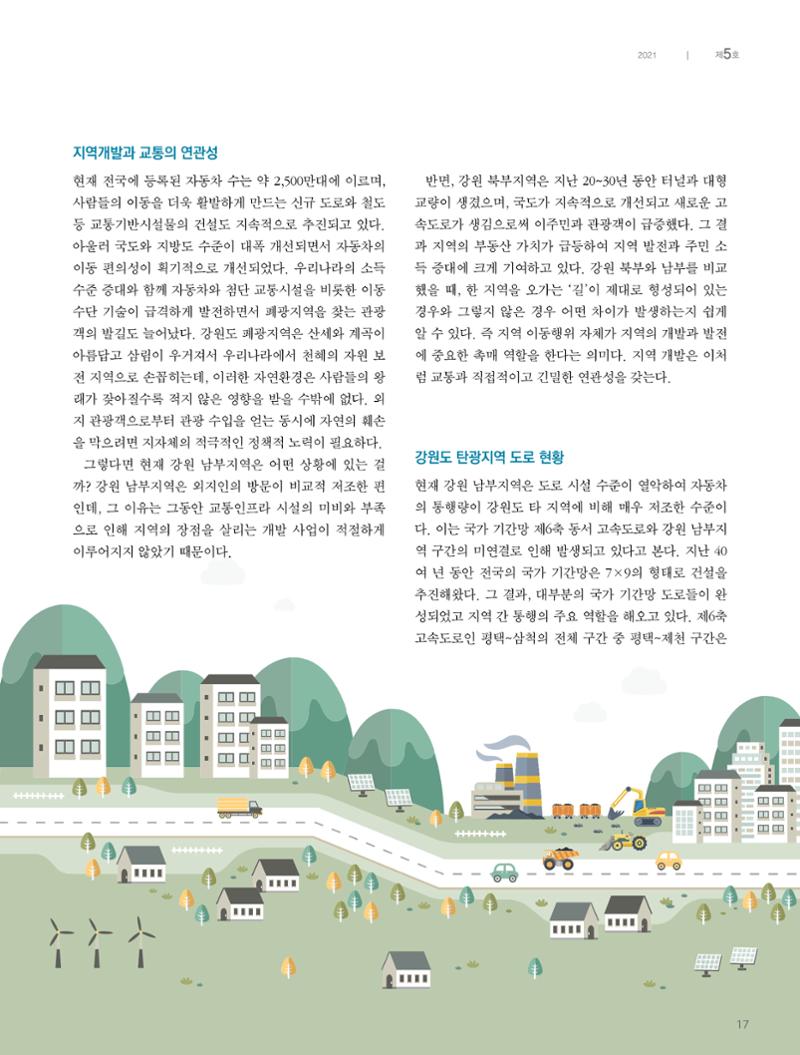 2021 | 제5호

지역개발과 교통의 연관성

현재 전국에 등록된 자동차 수는 약 2,500만대에 이르며, 사람들의 이동을 더욱 활발하게 만드는 신규 도로와 철도 등 교통기반시설물의 건설도 지속적으로 추진되고 있다. 아울러 국도와 지방도 수준이 대폭 개선되면서 자동차의 이동 편의성이 획기적으로 개선되었다. 우리나라의 소득 수준 증대와 함께 자동차와 첨단 교통시설을 비롯한 이동 수단 기술이 급격하게 발전하면서 폐광지역을 찾는 관광객의 발길도 늘어났다. 강원도 폐광지역은 산세와 계곡이 아름답고 삼림이 우거져서 우리나라에서 천혜의 자원 보전 지역으로 손꼽히는데, 이러한 자연환경은 사람들의 왕래가 잦아질수록 적지 않은 영향을 받을 수밖에 없다. 외지 관광객으로부터 관광 수입을 얻는 동시에 자연의 훼손을 막으려면 지자체의 적극적인 정책적 노력이 필요하다.

그렇다면 현재 강원 남부지역은 어떤 상황에 있는 걸까? 강원 남부지역은 외지인의 방문이 비교적 저조한 편인데, 그 이유는 그동안 교통인프라 시설의 미비와 부족으로 인해 지역의 장점을 살리는 개발 사업이 적절하게 이루어지지 않았기 때문이다.

반면, 강원 북부지역은 지난 20~30년 동안 터널과 대형 교량이 생겼으며, 국도가 지속적으로 개선되고 새로운 고속도로가 생김으로써 이주민과 관광객이 급증했다. 그 결과 지역의 부동산 가치가 급등하여 지역 발전과 주민 소득 증대에 크게 기여하고 있다. 강원 북부와 남부를 비교했을 때, 한 지역을 오가는 '길'이 제대로 형성되어 있는 경우와 그렇지 않은 경우 어떤 차이가 발생하는지 쉽게 알 수 있다. 즉 지역 이동행위 자체가 지역의 개발과 발전에 중요한 촉매 역할을 한다는 의미다. 지역 개발은 이처럼 교통과 직접적이고 긴밀한 연관성을 갖는다.

강원도 탄광지역 도로 현황

현재 강원 남부지역은 도로 시설 수준이 열악하여 자동차의 통행량이 강원도 타 지역에 비해 매우 저조한 수준이다. 이는 국가 기간망 제6축 동서 고속도로와 강원 남부지역 구간의 미연결로 인해 발생되고 있다고 본다. 지난 40여 년 동안 전국의 국가 기간망은 7×9의 형태로 건설을 추진해왔다. 그 결과, 대부분의 국가 기간망 도로들이 완성되었고 지역 간 통행의 주요 역할을 해오고 있다. 제6축 고속도로인 평택~삼척의 전체 구간 중 평택~제천 구간은

17